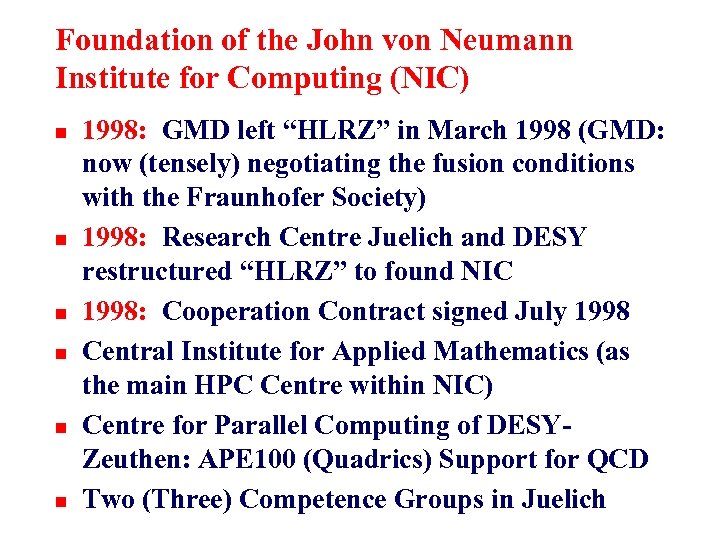 Foundation of the John von Neumann Institute for Computing (NIC)

• 1998: GMD left "HLRZ" in March 1998 (GMD: now (tensely) negotiating the fusion conditions with the Fraunhofer Society)
• 1998: Research Centre Juelich and DESY restructured "HLRZ" to found NIC
• 1998: Cooperation Contract signed July 1998
• Central Institute for Applied Mathematics (as the main HPC Centre within NIC)
• Centre for Parallel Computing of DESY-Zeuthen: APE100 (Quadrics) Support for QCD
• Two (Three) Competence Groups in Juelich